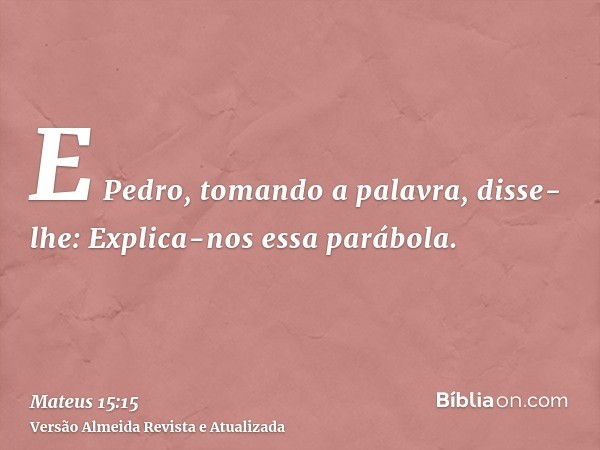 E Pedro, tomando a palavra, disse-lhe: Explica-nos essa parábola.

Mateus 15:15
Versão Almeida Revista e Atualizada

Bíbliaon.com